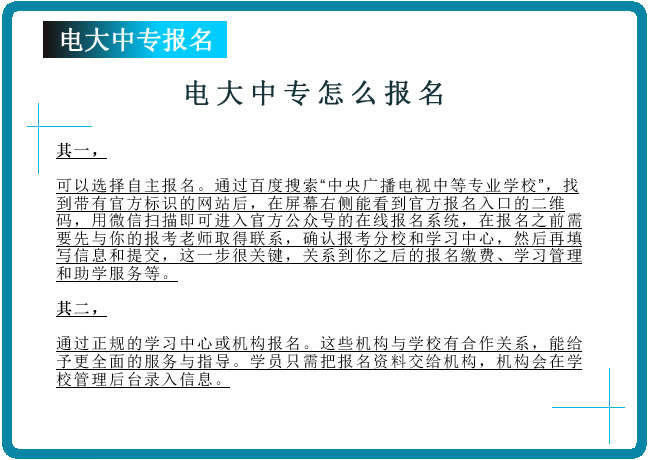 电大中专报名

电大中专怎么报名

其一，

可以选择自主报名。通过百度搜索“中央广播电视中等专业学校”，找到带有官方标识的网站后，在屏幕右侧能看到官方报名入口的二维码，用微信扫描即可进入官方公众号的在线报名系统，在报名之前需要先与你的报考老师取得联系，确认报考分校和学习中心，然后再填写信息和提交，这一步很关键，关系到你之后的报名缴费、学习管理和助学服务等。

其二，

通过正规的学习中心或机构报名。这些机构与学校有合作关系，能给予更全面的服务与指导。学员只需把报名资料交给机构，机构会在学校管理后台录入信息。